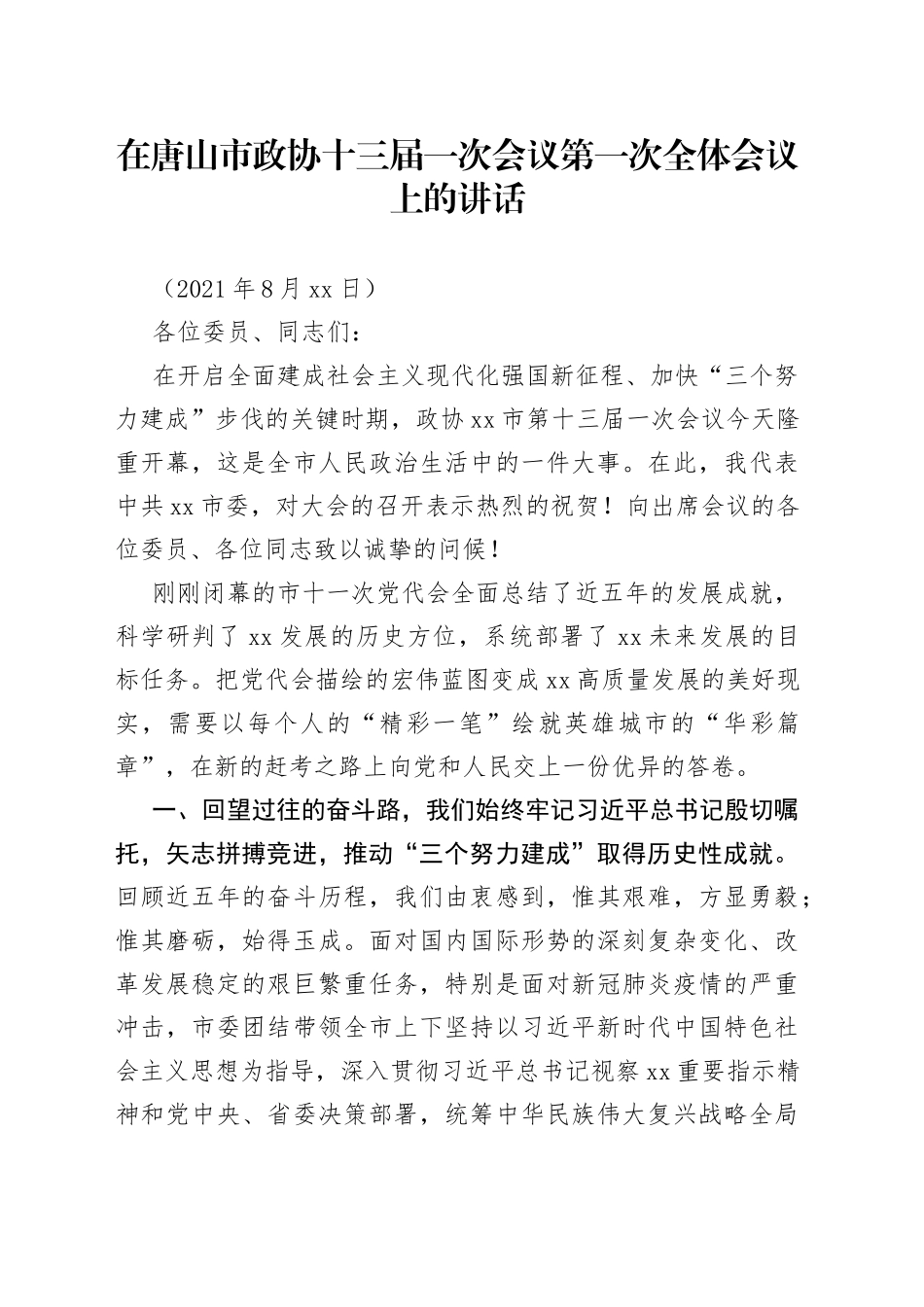 在唐山市政协十三届一次会议第一次全体会议上的讲话

（2021年8月xx日）

各位委员、同志们：

在开启全面建成社会主义现代化强国新征程、加快“三个努力建成”步伐的关键时期，政协xx市第十三届一次会议今天隆重开幕，这是全市人民政治生活中的一件大事。在此，我代表中共xx市委，对大会的召开表示热烈的祝贺！向出席会议的各位委员、各位同志致以诚挚的问候！

刚刚闭幕的市十一次党代会全面总结了近五年的发展成就，科学研判了xx发展的历史方位，系统部署了xx未来发展的目标任务。把党代会描绘的宏伟蓝图变成xx高质量发展的美好现实，需要以每个人的“精彩一笔”绘就英雄城市的“华彩篇章”，在新的赶考之路上向党和人民交上一份优异的答卷。

一、回望过往的奋斗路，我们始终牢记习近平总书记殷切嘱托，矢志拼搏竞进，推动“三个努力建成”取得历史性成就。回顾近五年的奋斗历程，我们由衷感到，惟其艰难，方显勇毅；惟其磨砺，始得玉成。面对国内国际形势的深刻复杂变化、改革发展稳定的艰巨繁重任务，特别是面对新冠肺炎疫情的严重冲击，市委团结带领全市上下坚持以习近平新时代中国特色社会主义思想为指导，深入贯彻习近平总书记视察xx重要指示精神和党中央、省委决策部署，统筹中华民族伟大复兴战略全局